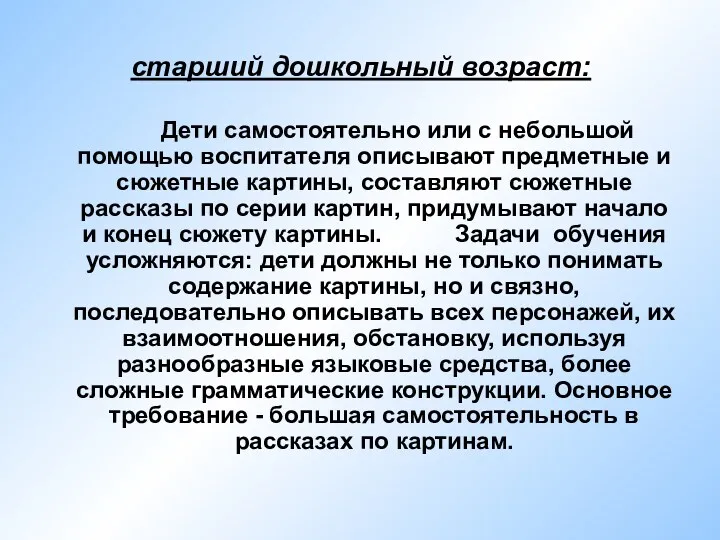 старший дошкольный возраст:

Дети самостоятельно или с небольшой помощью воспитателя описывают предметные и сюжетные картины, составляют сюжетные рассказы по серии картин, придумывают начало и конец сюжету картины. Задачи обучения усложняются: дети должны не только понимать содержание картины, но и связно, последовательно описывать всех персонажей, их взаимоотношения, обстановку, используя разнообразные языковые средства, более сложные грамматические конструкции. Основное требование - большая самостоятельность в рассказах по картинам.